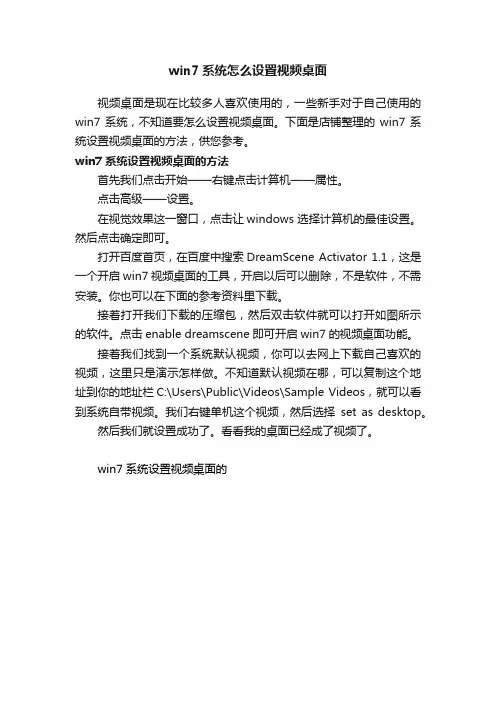 win7 系统怎么设置视频桌面

视频桌面是现在比较多人喜欢使用的，一些新手对于自己使用的 win7 系统，不知道要怎么设置视频桌面。下面是店铺整理的 win7 系统设置视频桌面的方法，供您参考。

win7 系统设置视频桌面的方法

首先我们点击开始——右键点击计算机——属性。

点击高级——设置。

在视觉效果这一窗口，点击让 windows 选择计算机的最佳设置。然后点击确定即可。

打开百度首页，在百度中搜索 DreamScene Activator 1.1，这是一个开启 win7 视频桌面的工具，开启以后可以删除，不是软件，不需安装。你也可以在下面的参考资料里下载。

接着打开我们下载的压缩包，然后双击软件就可以打开如图所示的软件。点击 enable dreamscene 即可开启 win7 的视频桌面功能。

接着我们找到一个系统默认视频，你可以去网上下载自己喜欢的视频，这里只是演示怎样做。不知道默认视频在哪，可以复制这个地址到你的地址栏 C:\Users\Public\Videos\Sample Videos，就可以看到系统自带视频。我们右键单机这个视频，然后选择 set as desktop。

然后我们就设置成功了。看看我的桌面已经成了视频了。

win7 系统设置视频桌面的